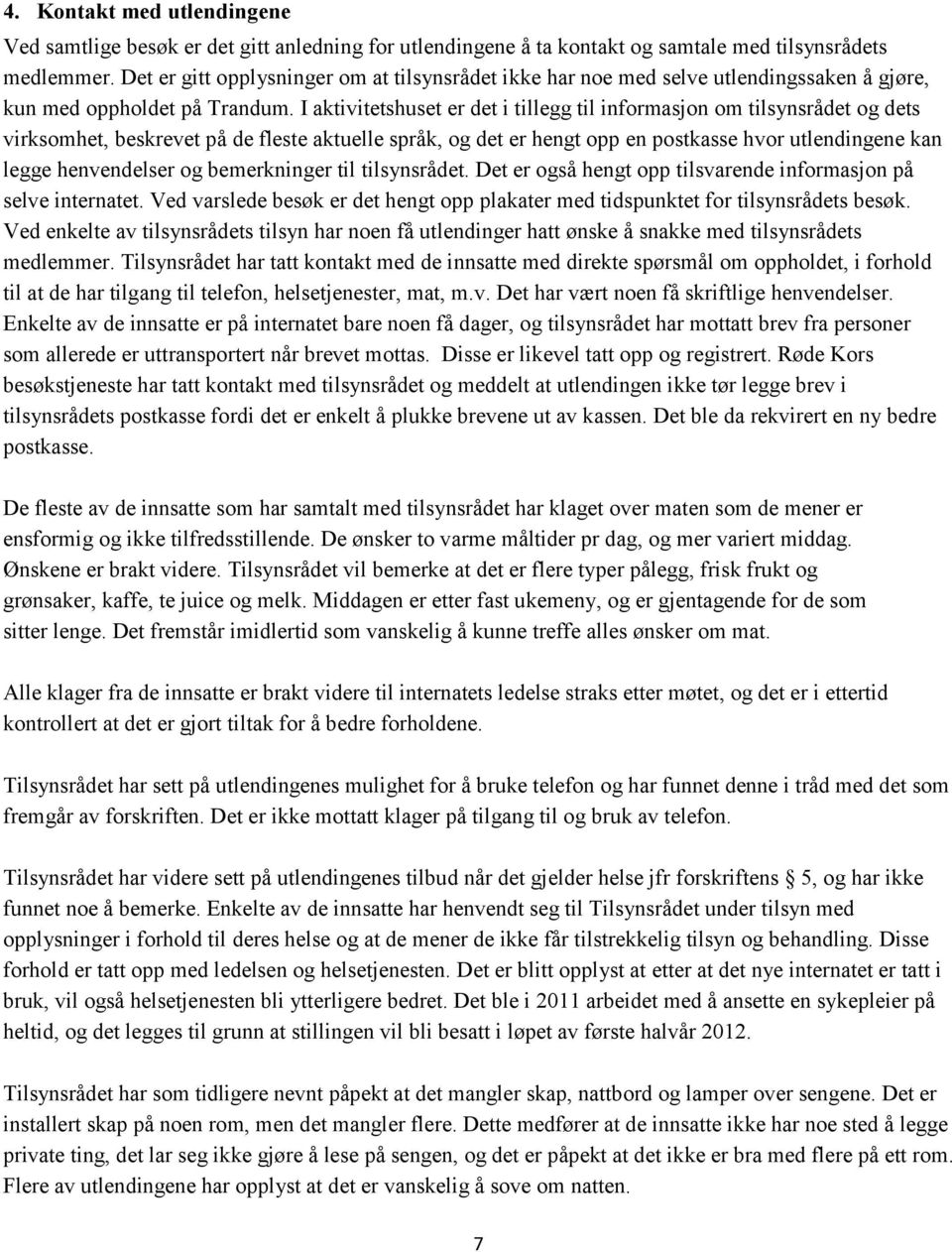 4. Kontakt med utlendingene

Ved samtlige besøk er det gitt anledning for utlendingene å ta kontakt og samtale med tilsynsrådets medlemmer. Det er gitt opplysninger om at tilsynsrådet ikke har noe med selve utlendingssaken å gjøre, kun med oppholdet på Trandum. I aktivitetshuset er det i tillegg til informasjon om tilsynsrådet og dets virksomhet, beskrevet på de fleste aktuelle språk, og det er hengt opp en postkasse hvor utlendingene kan legge henvendelser og bemerkninger til tilsynsrådet. Det er også hengt opp tilsvarende informasjon på selve internatet. Ved varslede besøk er det hengt opp plakater med tidspunktet for tilsynsrådets besøk. Ved enkelte av tilsynsrådets tilsyn har noen få utlendinger hatt ønske å snakke med tilsynsrådets medlemmer. Tilsynsrådet har tatt kontakt med de innsatte med direkte spørsmål om oppholdet, i forhold til at de har tilgang til telefon, helsetjenester, mat, m.v. Det har vært noen få skriftlige henvendelser. Enkelte av de innsatte er på internatet bare noen få dager, og tilsynsrådet har mottatt brev fra personer som allerede er uttransportert når brevet mottas. Disse er likevel tatt opp og registrert. Røde Kors besøkstjeneste har tatt kontakt med tilsynsrådet og meddelt at utlendingen ikke tør legge brev i tilsynsrådets postkasse fordi det er enkelt å plukke brevene ut av kassen. Det ble da rekvirert en ny bedre postkasse.

De fleste av de innsatte som har samtalt med tilsynsrådet har klaget over maten som de mener er ensformig og ikke tilfredsstillende. De ønsker to varme måltider pr dag, og mer variert middag. Ønskene er brakt videre. Tilsynsrådet vil bemerke at det er flere typer pålegg, frisk frukt og grønsaker, kaffe, te juice og melk. Middagen er etter fast ukemeny, og er gjentagende for de som sitter lenge. Det fremstår imidlertid som vanskelig å kunne treffe alles ønsker om mat.

Alle klager fra de innsatte er brakt videre til internatets ledelse straks etter møtet, og det er i ettertid kontrollert at det er gjort tiltak for å bedre forholdene.

Tilsynsrådet har sett på utlendingenes mulighet for å bruke telefon og har funnet denne i tråd med det som fremgår av forskriften. Det er ikke mottatt klager på tilgang til og bruk av telefon.

Tilsynsrådet har videre sett på utlendingenes tilbud når det gjelder helse jfr forskriftens § 5, og har ikke funnet noe å bemerke. Enkelte av de innsatte har henvendt seg til Tilsynsrådet under tilsyn med opplysninger i forhold til deres helse og at de mener de ikke får tilstrekkelig tilsyn og behandling. Disse forhold er tatt opp med ledelsen og helsetjenesten. Det er blitt opplyst at etter at det nye internatet er tatt i bruk, vil også helsetjenesten bli ytterligere bedret. Det ble i 2011 arbeidet med å ansette en sykepleier på heltid, og det legges til grunn at stillingen vil bli besatt i løpet av første halvår 2012.

Tilsynsrådet har som tidligere nevnt påpekt at det mangler skap, nattbord og lamper over sengene. Det er installert skap på noen rom, men det mangler flere. Dette medfører at de innsatte ikke har noe sted å legge private ting, det lar seg ikke gjøre å lese på sengen, og det er påpekt at det ikke er bra med flere på ett rom. Flere av utlendingene har opplyst at det er vanskelig å sove om natten.

7